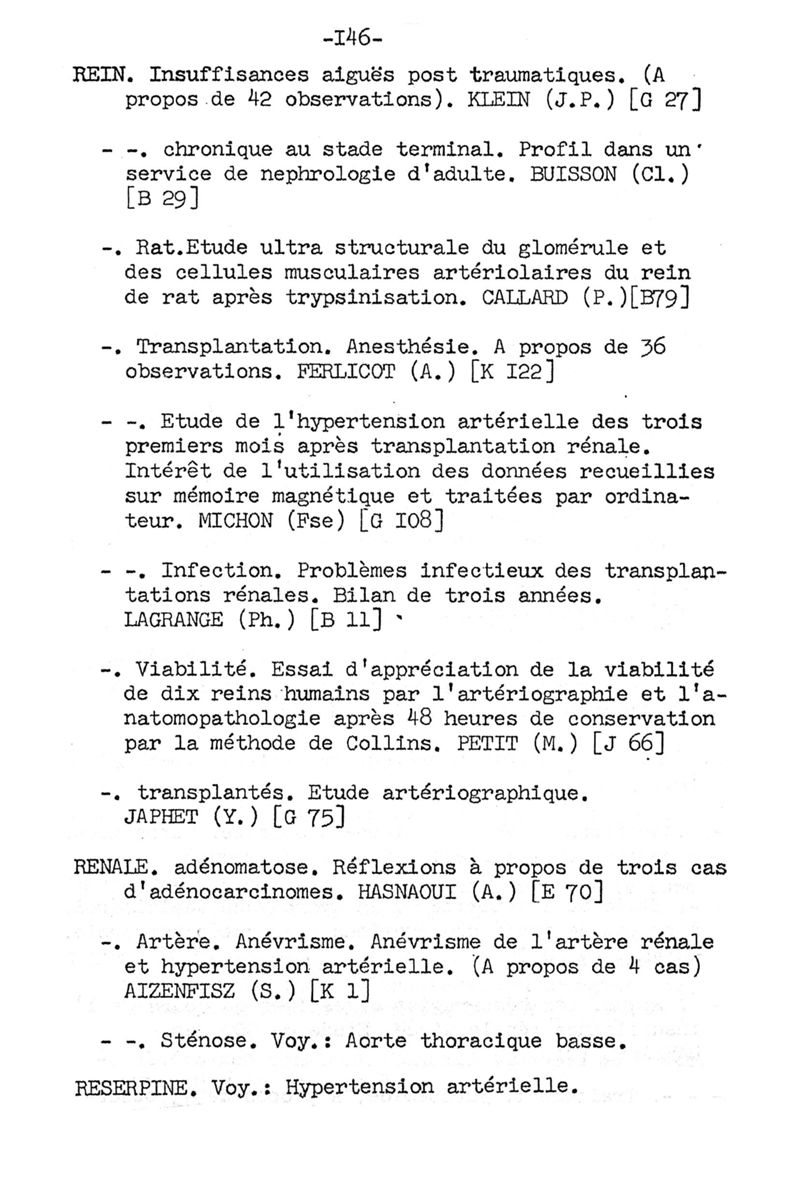 -I46-

REIN. Insuffisances aiguës post traumatiques. (A propos de 42 observations). KLEIN (J.P.) [G 27]

- -. chronique au stade terminal. Profil dans un service de nephrologie d'adulte. BUISSON (Cl.) [B 29]

-. Rat.Etude ultra structurale du glomérule et des cellules musculaires artériolaires du rein de rat après trypsinisation. CALLARD (P.)[B79]

-. Transplantation. Anesthésie. A propos de 36 observations. FERLICOT (A.) [K I22]

- -. Etude de l'hypertension artérielle des trois premiers mois après transplantation rénale. Intérêt de l'utilisation des données recueillies sur mémoire magnétique et traitées par ordinateur. MICHON (Fse) [G I08]

- -. Infection. Problèmes infectieux des transplantations rénales. Bilan de trois années. LAGRANGE (Ph.) [B 11]

-. Viabilité. Essai d'appréciation de la viabilité de dix reins humains par l'artériographie et l'anatomopathologie après 48 heures de conservation par la méthode de Collins. PETIT (M.) [J 66]

-. transplantés. Etude artériographique. JAPHET (Y.) [G 75]

RENALE. adénomatose. Réflexions à propos de trois cas d'adénocarcinomes. HASNAOUI (A.) [E 70]

-. Artère. Anévrisme. Anévrisme de l'artère rénale et hypertension artérielle. (A propos de 4 cas) AIZENFISZ (S.) [K 1]

- -. Sténose. Voy.: Aorte thoracique basse.

RESERPINE. Voy.: Hypertension artérielle.